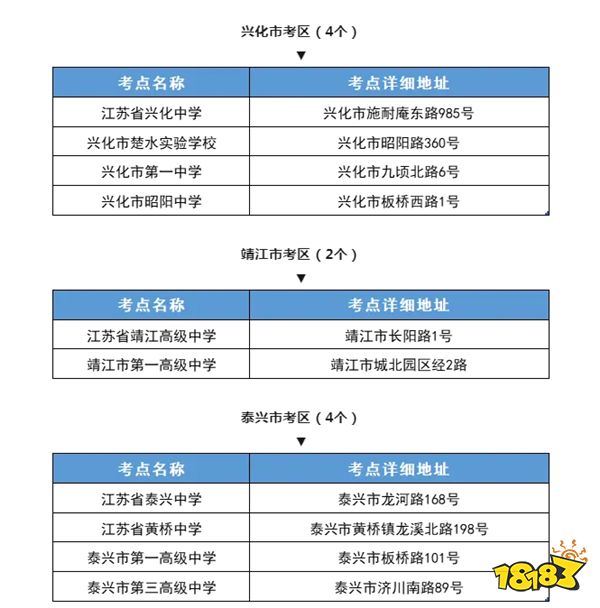 兴化市考区（4个）

▼

| 考点名称 | 考点详细地址 |
|---|---|
| 江苏省兴化中学 | 兴化市施耐庵东路985号 |
| 兴化市楚水实验学校 | 兴化市昭阳路360号 |
| 兴化市第一中学 | 兴化市九顷北路6号 |
| 兴化市昭阳中学 | 兴化市板桥西路1号 |

靖江市考区（2个）

▼

| 考点名称 | 考点详细地址 |
|---|---|
| 江苏省靖江高级中学 | 靖江市长阳路1号 |
| 靖江市第一高级中学 | 靖江市城北园区经2路 |

泰兴市考区（4个）

▼

| 考点名称 | 考点详细地址 |
|---|---|
| 江苏省泰兴中学 | 泰兴市龙河路168号 |
| 江苏省黄桥中学 | 泰兴市黄桥镇龙溪北路198号 |
| 泰兴市第一高级中学 | 泰兴市板桥路101号 |
| 泰兴市第三高级中学 | 泰兴市济川南路89号 |

18183